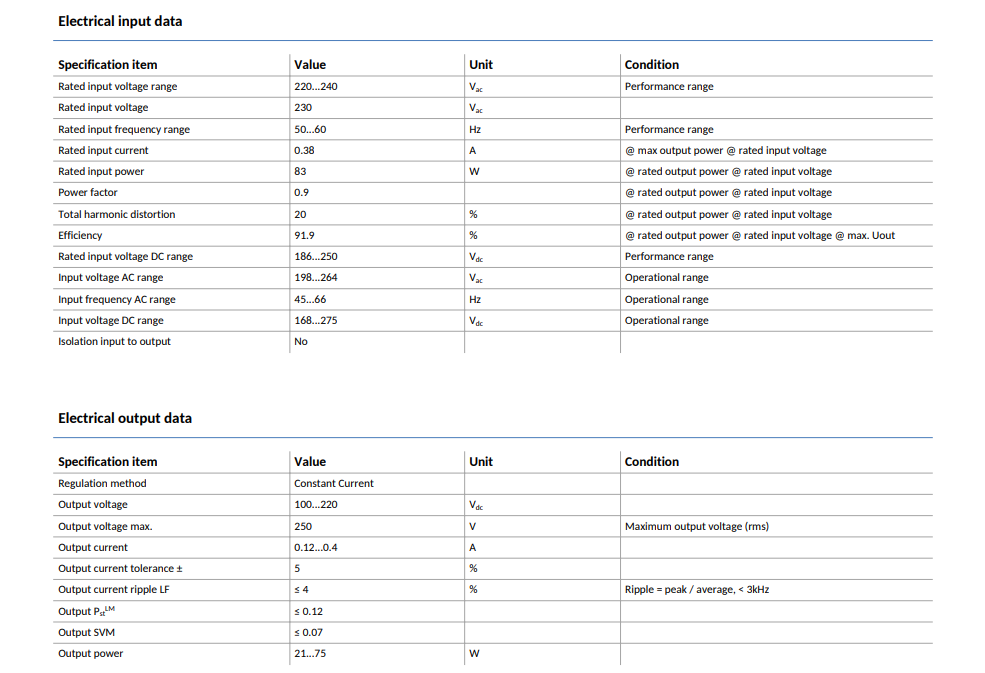 Electrical input data

| Specification item | Value | Unit | Condition |
|---|---|---|---|
| Rated input voltage range | 220...240 | $V_{ac}$ | Performance range |
| Rated input voltage | 230 | $V_{ac}$ | |
| Rated input frequency range | 50...60 | Hz | Performance range |
| Rated input current | 0.38 | A | @ max output power @ rated input voltage |
| Rated input power | 83 | W | @ rated output power @ rated input voltage |
| Power factor | 0.9 | | @ rated output power @ rated input voltage |
| Total harmonic distortion | 20 | % | @ rated output power @ rated input voltage |
| Efficiency | 91.9 | % | @ rated output power @ rated input voltage @ max. Uout |
| Rated input voltage DC range | 186...250 | $V_{dc}$ | Performance range |
| Input voltage AC range | 198...264 | $V_{ac}$ | Operational range |
| Input frequency AC range | 45...66 | Hz | Operational range |
| Input voltage DC range | 168...275 | $V_{dc}$ | Operational range |
| Isolation input to output | No | | |

Electrical output data

| Specification item | Value | Unit | Condition |
|---|---|---|---|
| Regulation method | Constant Current | | |
| Output voltage | 100...220 | $V_{dc}$ | |
| Output voltage max. | 250 | V | Maximum output voltage (rms) |
| Output current | 0.12...0.4 | A | |
| Output current tolerance ± | 5 | % | |
| Output current ripple LF | ≤ 4 | % | Ripple = peak / average, < 3kHz |
| Output $P_{st}^{LM}$ | ≤ 0.12 | | |
| Output SVM | ≤ 0.07 | | |
| Output power | 21...75 | W | |